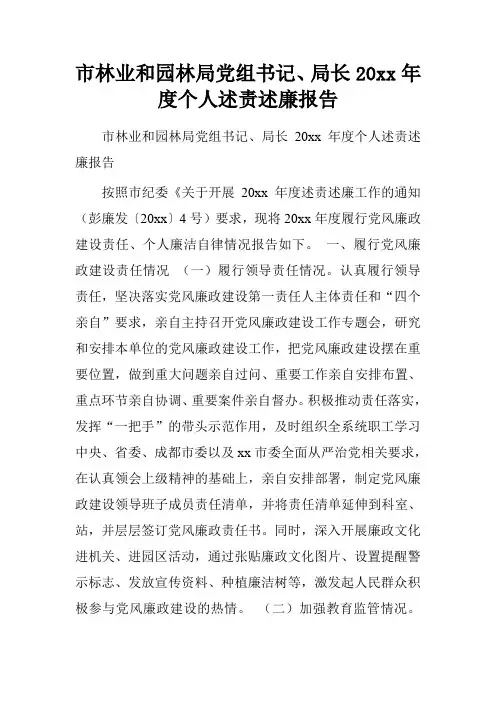 市林业和园林局党组书记、局长 20xx 年度个人述责述廉报告

市林业和园林局党组书记、局长 20xx 年度个人述责述廉报告

按照市纪委《关于开展 20xx 年度述责述廉工作的通知（彭廉发〔20xx〕4 号）要求，现将 20xx 年度履行党风廉政建设责任、个人廉洁自律情况报告如下。 一、履行党风廉政建设责任情况 （一）履行领导责任情况。认真履行领导责任，坚决落实党风廉政建设第一责任人主体责任和“四个亲自”要求，亲自主持召开党风廉政建设工作专题会，研究和安排本单位的党风廉政建设工作，把党风廉政建设摆在重要位置，做到重大问题亲自过问、重要工作亲自安排布置、重点环节亲自协调、重要案件亲自督办。积极推动责任落实，发挥“一把手”的带头示范作用，及时组织全系统职工学习中央、省委、成都市委以及 xx 市委全面从严治党相关要求，在认真领会上级精神的基础上，亲自安排部署，制定党风廉政建设领导班子成员责任清单，并将责任清单延伸到科室、站，并层层签订党风廉政责任书。同时，深入开展廉政文化进机关、进园区活动，通过张贴廉政文化图片、设置提醒警示标志、发放宣传资料、种植廉洁树等，激发起人民群众积极参与党风廉政建设的热情。 （二）加强教育监管情况。